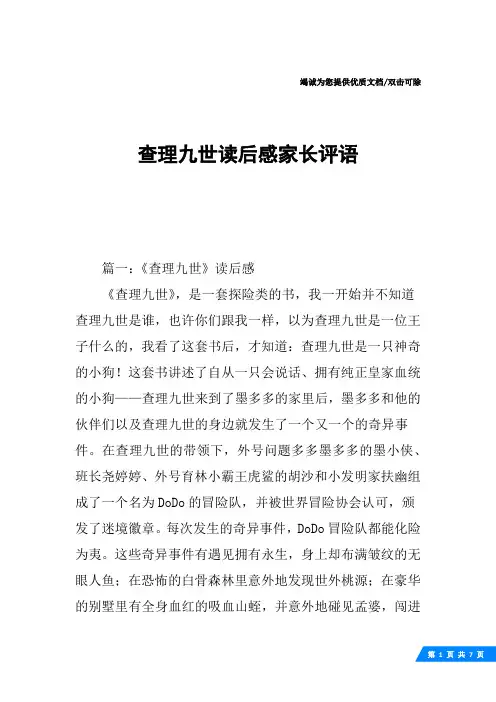 竭诚为您提供优质文档/双击可除

查理九世读后感家长评语

篇一：《查理九世》读后感

《查理九世》，是一套探险类的书，我一开始并不知道查理九世是谁，也许你们跟我一样，以为查理九世是一位王子什么的，我看了这套书后，才知道：查理九世是一只神奇的小狗！这套书讲述了自从一只会说话、拥有纯正皇家血统的小狗——查理九世来到了墨多多的家里后，墨多多和他的伙伴们以及查理九世的身边就发生了一个又一个的奇异事件。在查理九世的带领下，外号问题多多墨多多的墨小侠、班长尧婷婷、外号育林小霸王虎鲨的胡沙和小发明家扶幽组成了一个名为DoDo的冒险队，并被世界冒险协会认可，颁发了迷境徽章。每次发生的奇异事件，DoDo冒险队都能化险为夷。这些奇异事件有遇见拥有永生，身上却布满皱纹的无眼人鱼；在恐怖的白骨森林里意外地发现世外桃源；在豪华的别墅里有全身血红的吸血山蛭，并意外地碰见孟婆，闯进

第 1 页 共 7 页